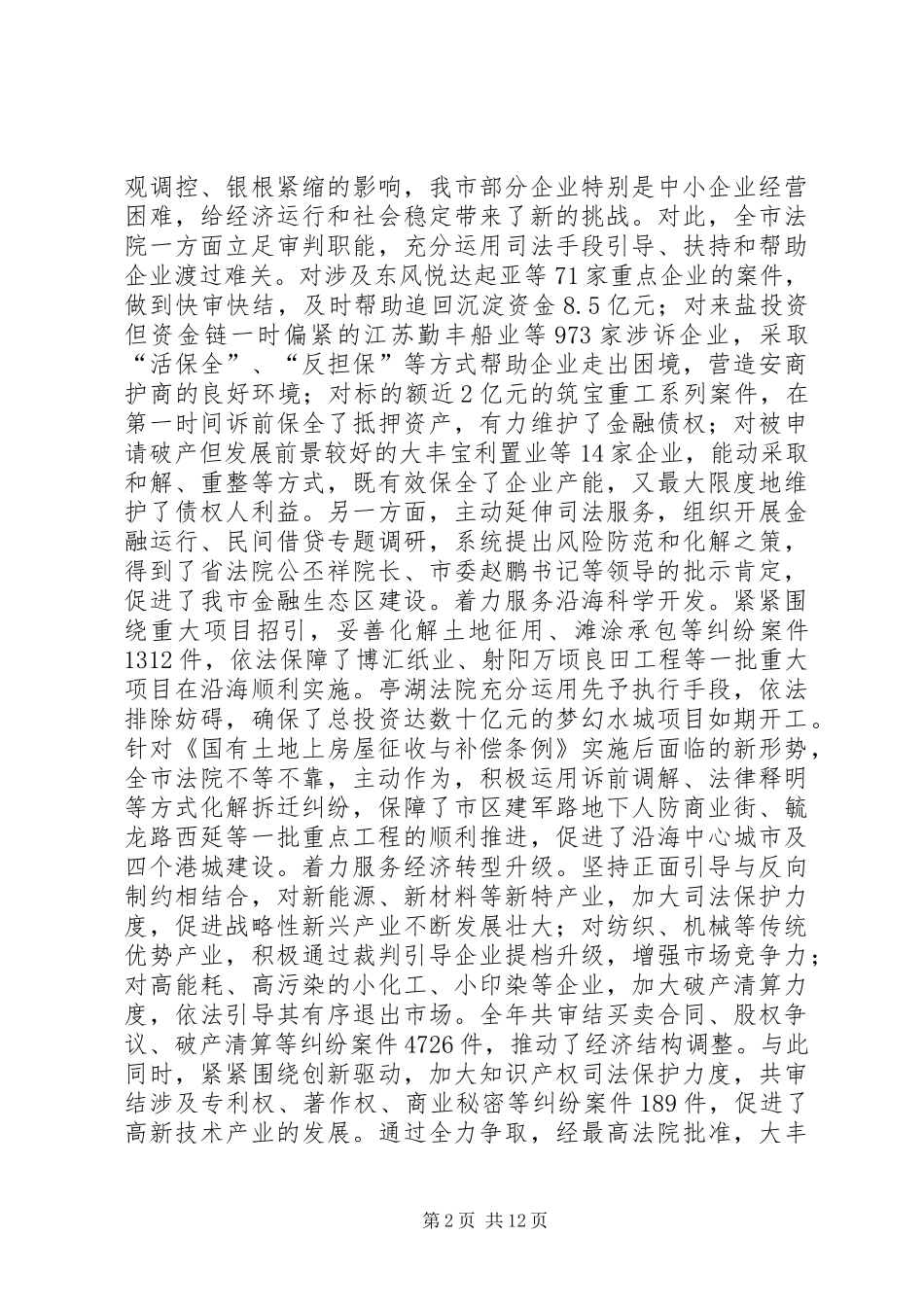 观调控、银根紧缩的影响，我市部分企业特别是中小企业经营困难，给经济运行和社会稳定带来了新的挑战。对此，全市法院一方面立足审判职能，充分运用司法手段引导、扶持和帮助企业渡过难关。对涉及东风悦达起亚等71家重点企业的案件，做到快审快结，及时帮助追回沉淀资金8.5亿元；对来盐投资但资金链一时偏紧的江苏勤丰船业等973家涉诉企业，采取“活保全”、“反担保”等方式帮助企业走出困境，营造安商护商的良好环境；对标的额近2亿元的筑宝重工系列案件，在第一时间诉前保全了抵押资产，有力维护了金融债权；对被申请破产但发展前景较好的大丰宝利置业等14家企业，能动采取和解、重整等方式，既有效保全了企业产能，又最大限度地维护了债权人利益。另一方面，主动延伸司法服务，组织开展金融运行、民间借贷专题调研，系统提出风险防范和化解之策，得到了省法院公丕祥院长、市委赵鹏书记等领导的批示肯定，促进了我市金融生态区建设。着力服务沿海科学开发。紧紧围绕重大项目招引，妥善化解土地征用、滩涂承包等纠纷案件1312件，依法保障了博汇纸业、射阳万顷良田工程等一批重大项目在沿海顺利实施。亭湖法院充分运用先予执行手段，依法排除妨碍，确保了总投资达数十亿元的梦幻水城项目如期开工。针对《国有土地上房屋征收与补偿条例》实施后面临的新形势，全市法院不等不靠，主动作为，积极运用诉前调解、法律释明等方式化解拆迁纠纷，保障了市区建军路地下人防商业街、毓龙路西延等一批重点工程的顺利推进，促进了沿海中心城市及四个港城建设。着力服务经济转型升级。坚持正面引导与反向制约相结合，对新能源、新材料等新特产业，加大司法保护力度，促进战略性新兴产业不断发展壮大；对纺织、机械等传统优势产业，积极通过裁判引导企业提档升级，增强市场竞争力；对高能耗、高污染的小化工、小印染等企业，加大破产清算力度，依法引导其有序退出市场。全年共审结买卖合同、股权争议、破产清算等纠纷案件4726件，推动了经济结构调整。与此同时，紧紧围绕创新驱动，加大知识产权司法保护力度，共审结涉及专利权、著作权、商业秘密等纠纷案件189件，促进了高新技术产业的发展。通过全力争取，经最高法院批准，大丰

第2页 共12页